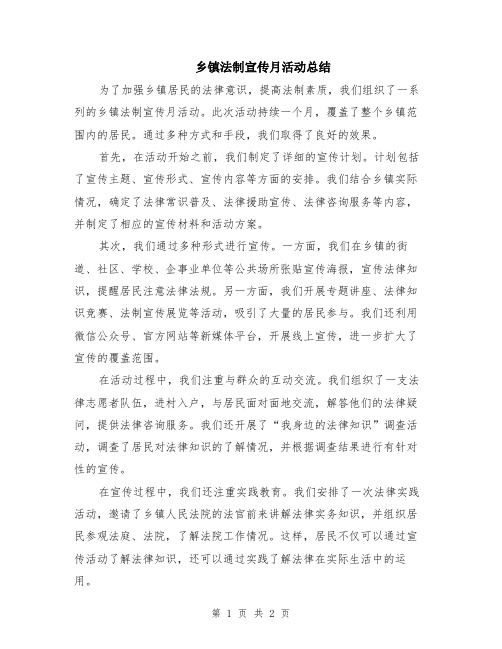 乡镇法制宣传月活动总结

为了加强乡镇居民的法律意识，提高法制素质，我们组织了一系列的乡镇法制宣传月活动。此次活动持续一个月，覆盖了整个乡镇范围内的居民。通过多种方式和手段，我们取得了良好的效果。

首先，在活动开始之前，我们制定了详细的宣传计划。计划包括了宣传主题、宣传形式、宣传内容等方面的安排。我们结合乡镇实际情况，确定了法律常识普及、法律援助宣传、法律咨询服务等内容，并制定了相应的宣传材料和活动方案。

其次，我们通过多种形式进行宣传。一方面，我们在乡镇的街道、社区、学校、企事业单位等公共场所张贴宣传海报，宣传法律知识，提醒居民注意法律法规。另一方面，我们开展专题讲座、法律知识竞赛、法制宣传展览等活动，吸引了大量的居民参与。我们还利用微信公众号、官方网站等新媒体平台，开展线上宣传，进一步扩大了宣传的覆盖范围。

在活动过程中，我们注重与群众的互动交流。我们组织了一支法律志愿者队伍，进村入户，与居民面对面地交流，解答他们的法律疑问，提供法律咨询服务。我们还开展了“我身边的法律知识”调查活动，调查了居民对法律知识的了解情况，并根据调查结果进行有针对性的宣传。

在宣传过程中，我们还注重实践教育。我们安排了一次法律实践活动，邀请了乡镇人民法院的法官前来讲解法律实务知识，并组织居民参观法庭、法院，了解法院工作情况。这样，居民不仅可以通过宣传活动了解法律知识，还可以通过实践了解法律在实际生活中的运用。

第 1 页 共 2 页